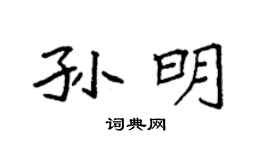 孙明

词典网